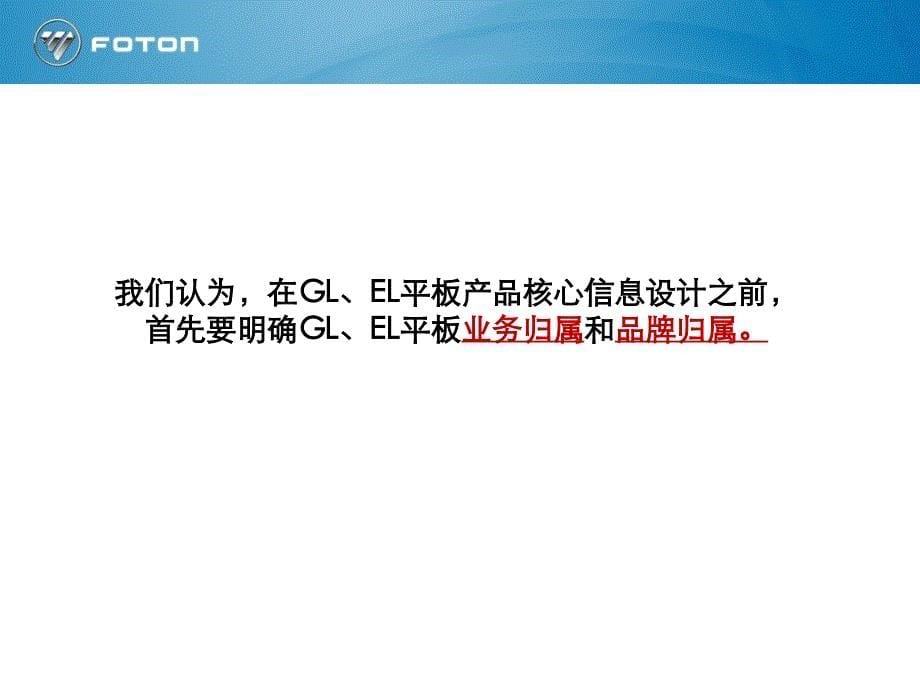 FOTON

我们认为，在GL、EL平板产品核心信息设计之前，首先要明确GL、EL平板业务归属和品牌归属。